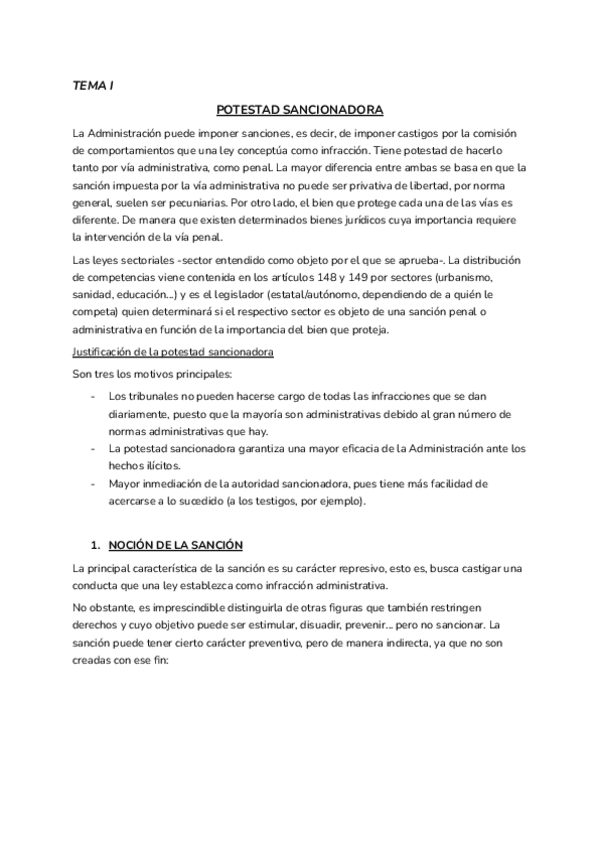 TEMA I

POTESTAD SANCIONADORA

La Administración puede imponer sanciones, es decir, de imponer castigos por la comisión de comportamientos que una ley conceptúa como infracción. Tiene potestad de hacerlo tanto por vía administrativa, como penal. La mayor diferencia entre ambas se basa en que la sanción impuesta por la vía administrativa no puede ser privativa de libertad, por norma general, suelen ser pecuniarias. Por otro lado, el bien que protege cada una de las vías es diferente. De manera que existen determinados bienes jurídicos cuya importancia requiere la intervención de la vía penal.

Las leyes sectoriales -sector entendido como objeto por el que se aprueba-. La distribución de competencias viene contenida en los artículos 148 y 149 por sectores (urbanismo, sanidad, educación...) y es el legislador (estatal/autónomo, dependiendo de a quién le competa) quien determinará si el respectivo sector es objeto de una sanción penal o administrativa en función de la importancia del bien que proteja.

Justificación de la potestad sancionadora

Son tres los motivos principales:

- Los tribunales no pueden hacerse cargo de todas las infracciones que se dan diariamente, puesto que la mayoría son administrativas debido al gran número de normas administrativas que hay.
- La potestad sancionadora garantiza una mayor eficacia de la Administración ante los hechos ilícitos.
- Mayor inmediación de la autoridad sancionadora, pues tiene más facilidad de acercarse a lo sucedido (a los testigos, por ejemplo).

1. NOCIÓN DE LA SANCIÓN

La principal característica de la sanción es su carácter represivo, esto es, busca castigar una conducta que una ley establezca como infracción administrativa.

No obstante, es imprescindible distinguirla de otras figuras que también restringen derechos y cuyo objetivo puede ser estimular, disuadir, prevenir... pero no sancionar. La sanción puede tener cierto carácter preventivo, pero de manera indirecta, ya que no son creadas con ese fin: